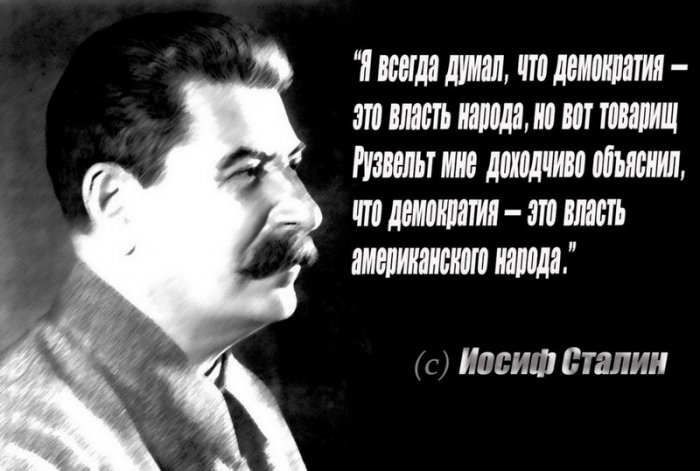 "Я всегда думал, что демократия – это власть народа, но вот товарищ Рузвельт мне доходчиво объяснил, что демократия – это власть американского народа."

(с) Иосиф Сталин